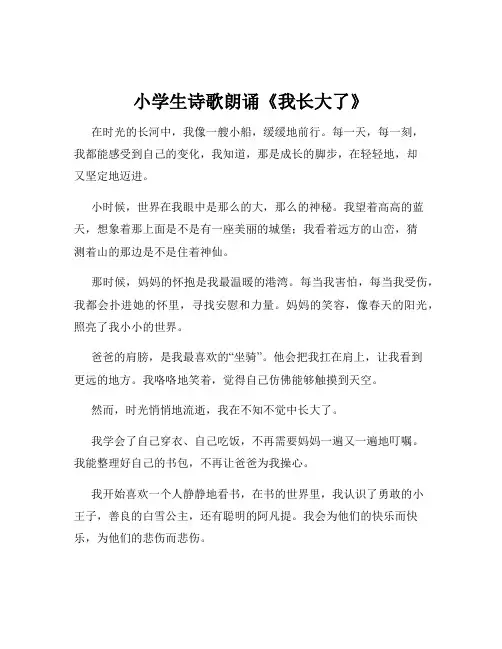 小学生诗歌朗诵《我长大了》

在时光的长河中，我像一艘小船，缓缓地前行。每一天，每一刻，我都能感受到自己的变化，我知道，那是成长的脚步，在轻轻地，却又坚定地迈进。

小时候，世界在我眼中是那么的大，那么的神秘。我望着高高的蓝天，想象着那上面是不是有一座美丽的城堡；我看着远方的山峦，猜测着山的那边是不是住着神仙。

那时候，妈妈的怀抱是我最温暖的港湾。每当我害怕，每当我受伤，我都会扑进她的怀里，寻找安慰和力量。妈妈的笑容，像春天的阳光，照亮了我小小的世界。

爸爸的肩膀，是我最喜欢的“坐骑”。他会把我扛在肩上，让我看到更远的地方。我咯咯地笑着，觉得自己仿佛能够触摸到天空。

然而，时光悄悄地流逝，我在不知不觉中长大了。

我学会了自己穿衣、自己吃饭，不再需要妈妈一遍又一遍地叮嘱。我能整理好自己的书包，不再让爸爸为我操心。

我开始喜欢一个人静静地看书，在书的世界里，我认识了勇敢的小王子，善良的白雪公主，还有聪明的阿凡提。我会为他们的快乐而快乐，为他们的悲伤而悲伤。